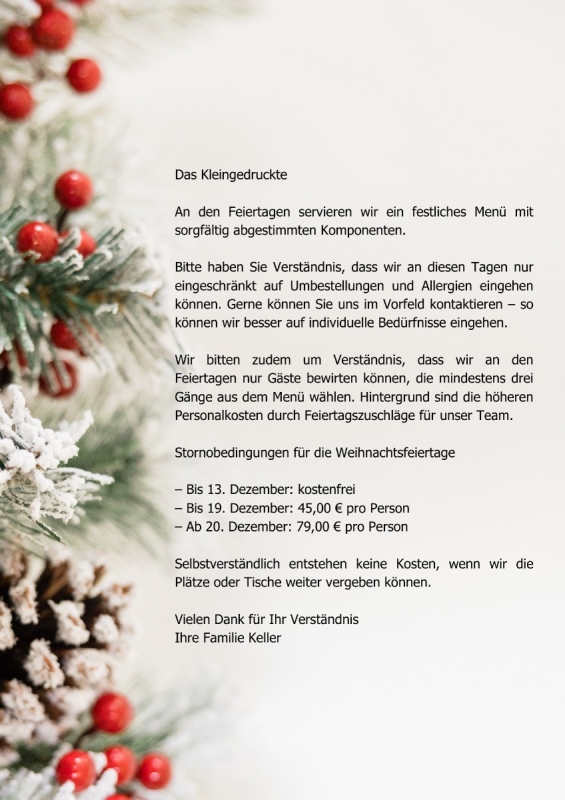 Das Kleingedruckte

An den Feiertagen servieren wir ein festliches Menü mit sorgfältig abgestimmten Komponenten.

Bitte haben Sie Verständnis, dass wir an diesen Tagen nur eingeschränkt auf Umbestellungen und Allergien eingehen können. Gerne können Sie uns im Vorfeld kontaktieren – so können wir besser auf individuelle Bedürfnisse eingehen.

Wir bitten zudem um Verständnis, dass wir an den Feiertagen nur Gäste bewirten können, die mindestens drei Gänge aus dem Menü wählen. Hintergrund sind die höheren Personalkosten durch Feiertagszuschläge für unser Team.

Stornobedingungen für die Weihnachtsfeiertage

– Bis 13. Dezember: kostenfrei
– Bis 19. Dezember: 45,00 € pro Person
– Ab 20. Dezember: 79,00 € pro Person

Selbstverständlich entstehen keine Kosten, wenn wir die Plätze oder Tische weiter vergeben können.

Vielen Dank für Ihr Verständnis
Ihre Familie Keller